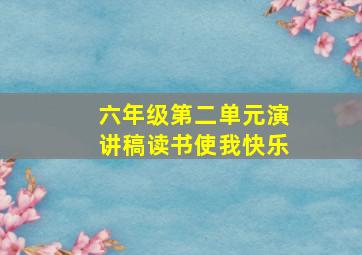 六年级第二单元演讲稿读书使我快乐